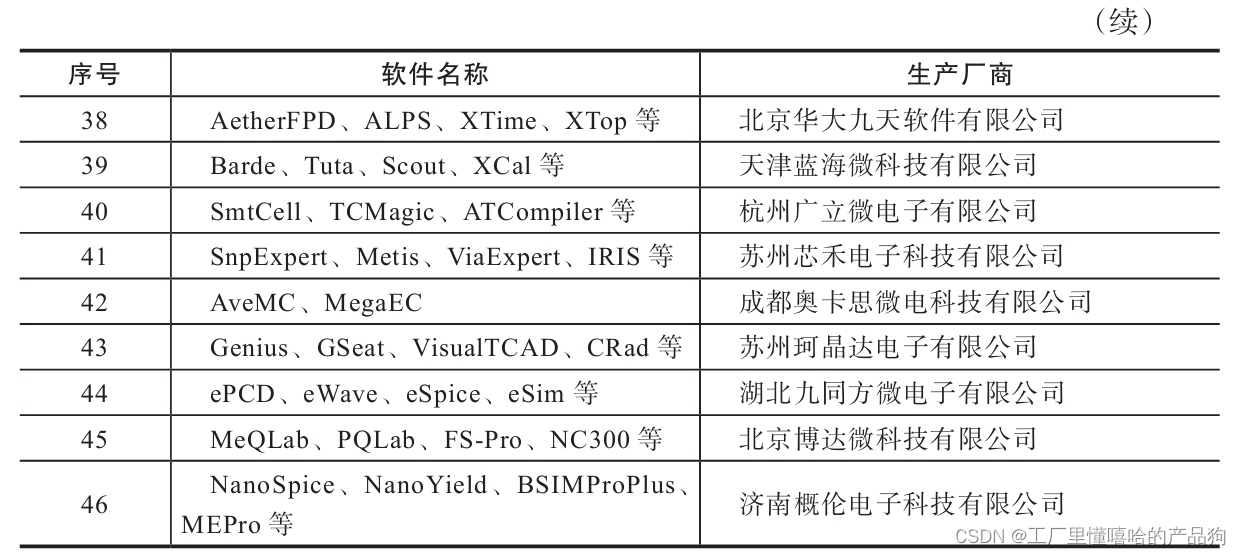 （续）

| 序号 | 软件名称 | 生产厂商 |
|---|---|---|
| 38 | AetherFPD、ALPS、XTime、XTop 等 | 北京华大九天软件有限公司 |
| 39 | Barde、Tuta、Scout、XCal 等 | 天津蓝海微科技有限公司 |
| 40 | SmtCell、TCMagic、ATCompiler 等 | 杭州广立微电子有限公司 |
| 41 | SnpExpert、Metis、ViaExpert、IRIS 等 | 苏州芯禾电子科技有限公司 |
| 42 | AveMC、MegaEC | 成都奥卡思微电科技有限公司 |
| 43 | Genius、GSeat、VisualTCAD、CRad 等 | 苏州珂晶达电子有限公司 |
| 44 | ePCD、eWave、eSpice、eSim 等 | 湖北九同方微电子有限公司 |
| 45 | MeQLab、PQLab、FS-Pro、NC300 等 | 北京博达微科技有限公司 |
| 46 | NanoSpice、NanoYield、BSIMProPlus、MEPro 等 | 济南概伦电子科技有限公司 |

CSDN @工厂里懂嘻哈的产品狗